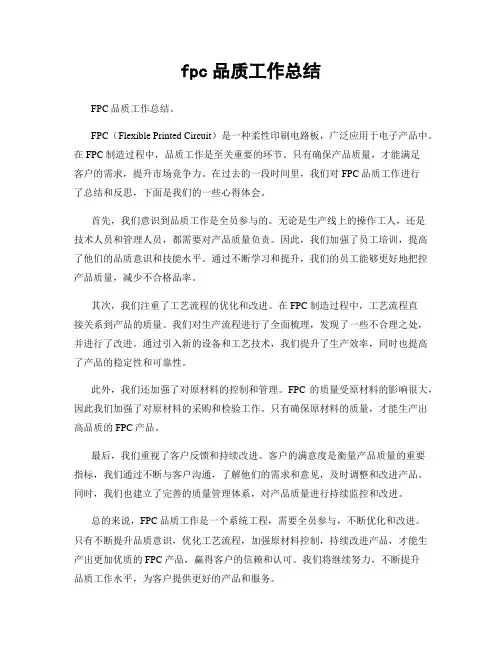 fpc 品质工作总结

FPC 品质工作总结。

FPC（Flexible Printed Circuit）是一种柔性印刷电路板，广泛应用于电子产品中。在 FPC 制造过程中，品质工作是至关重要的环节。只有确保产品质量，才能满足客户的需求，提升市场竞争力。在过去的一段时间里，我们对 FPC 品质工作进行了总结和反思，下面是我们的一些心得体会。

首先，我们意识到品质工作是全员参与的。无论是生产线上的操作工人，还是技术人员和管理人员，都需要对产品质量负责。因此，我们加强了员工培训，提高了他们的品质意识和技能水平。通过不断学习和提升，我们的员工能够更好地把控产品质量，减少不合格品率。

其次，我们注重了工艺流程的优化和改进。在 FPC 制造过程中，工艺流程直接关系到产品的质量。我们对生产流程进行了全面梳理，发现了一些不合理之处，并进行了改进。通过引入新的设备和工艺技术，我们提升了生产效率，同时也提高了产品的稳定性和可靠性。

此外，我们还加强了对原材料的控制和管理。FPC 的质量受原材料的影响很大，因此我们加强了对原材料的采购和检验工作。只有确保原材料的质量，才能生产出高品质的 FPC 产品。

最后，我们重视了客户反馈和持续改进。客户的满意度是衡量产品质量的重要指标，我们通过不断与客户沟通，了解他们的需求和意见，及时调整和改进产品。同时，我们也建立了完善的质量管理体系，对产品质量进行持续监控和改进。

总的来说，FPC 品质工作是一个系统工程，需要全员参与，不断优化和改进。只有不断提升品质意识，优化工艺流程，加强原材料控制，持续改进产品，才能生产出更加优质的 FPC 产品，赢得客户的信赖和认可。我们将继续努力，不断提升品质工作水平，为客户提供更好的产品和服务。